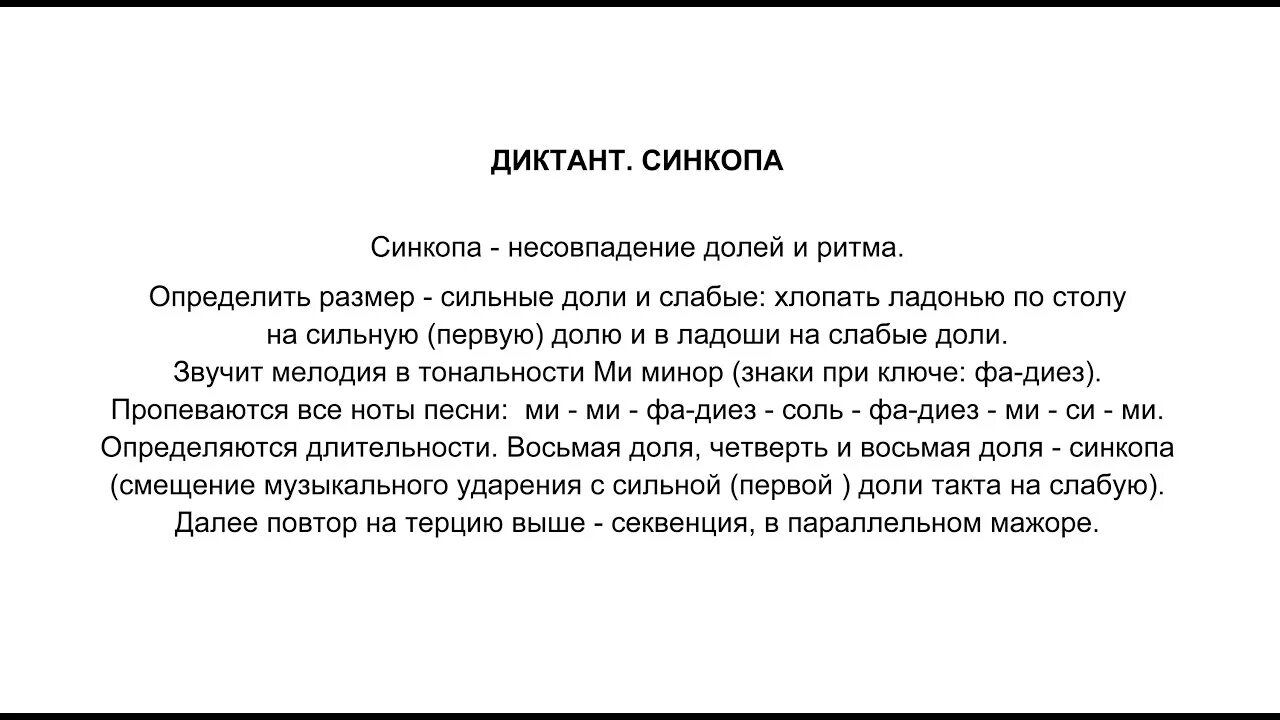 ДИКТАНТ. СИНКОПА

Синкопа - несовпадение долей и ритма.

Определить размер - сильные доли и слабые: хлопать ладонью по столу на сильную (первую) долю и в ладоши на слабые доли.
Звучит мелодия в тональности Ми минор (знаки при ключе: фа-диез).
Пропеваются все ноты песни: ми - ми - фа-диез - соль - фа-диез - ми - си - ми.
Определяются длительности. Восьмая доля, четверть и восьмая доля - синкопа (смещение музыкального ударения с сильной (первой ) доли такта на слабую).
Далее повтор на терцию выше - секвенция, в параллельном мажоре.